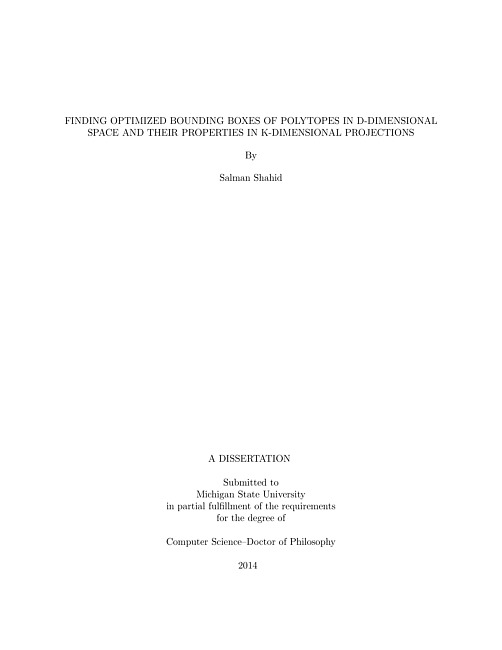 FINDING OPTIMIZED BOUNDING BOXES OF POLYTOPES IN D-DIMENSIONAL SPACE AND THEIR PROPERTIES IN K-DIMENSIONAL PROJECTIONS

By

Salman Shahid

A DISSERTATION

Submitted to
Michigan State University
in partial fulfillment of the requirements
for the degree of

Computer Science–Doctor of Philosophy

2014